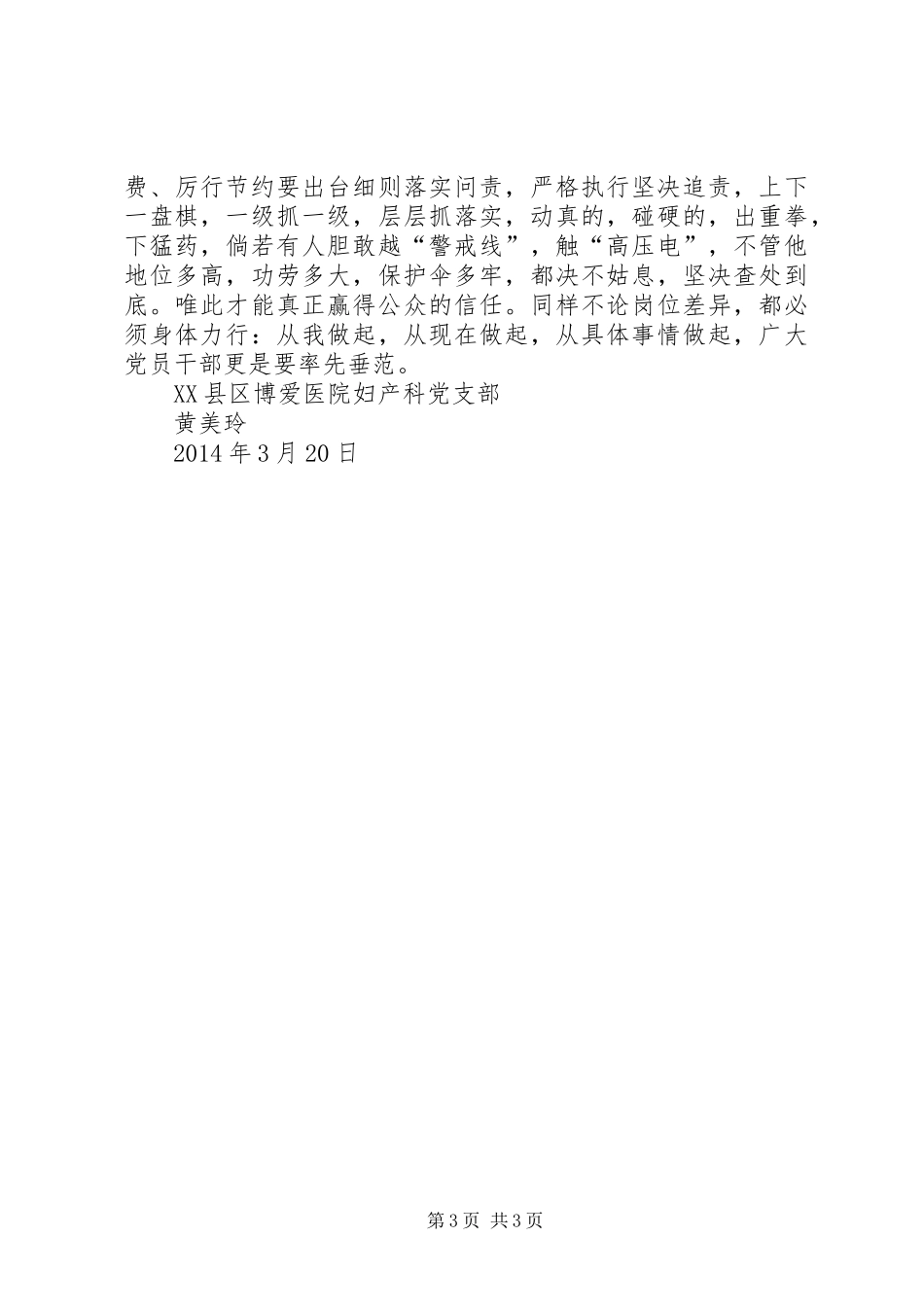 费、厉行节约要出台细则落实问责，严格执行坚决追责，上下一盘棋，一级抓一级，层层抓落实，动真的，碰硬的，出重拳，下猛药，倘若有人胆敢越“警戒线”，触“高压电”，不管他地位多高，功劳多大，保护伞多牢，都决不姑息，坚决查处到底。唯此才能真正赢得公众的信任。同样不论岗位差异，都必须身体力行：从我做起，从现在做起，从具体事情做起，广大党员干部更是要率先垂范。

XX县区博爱医院妇产科党支部

黄美玲

2014年3月20日

第3页 共3页